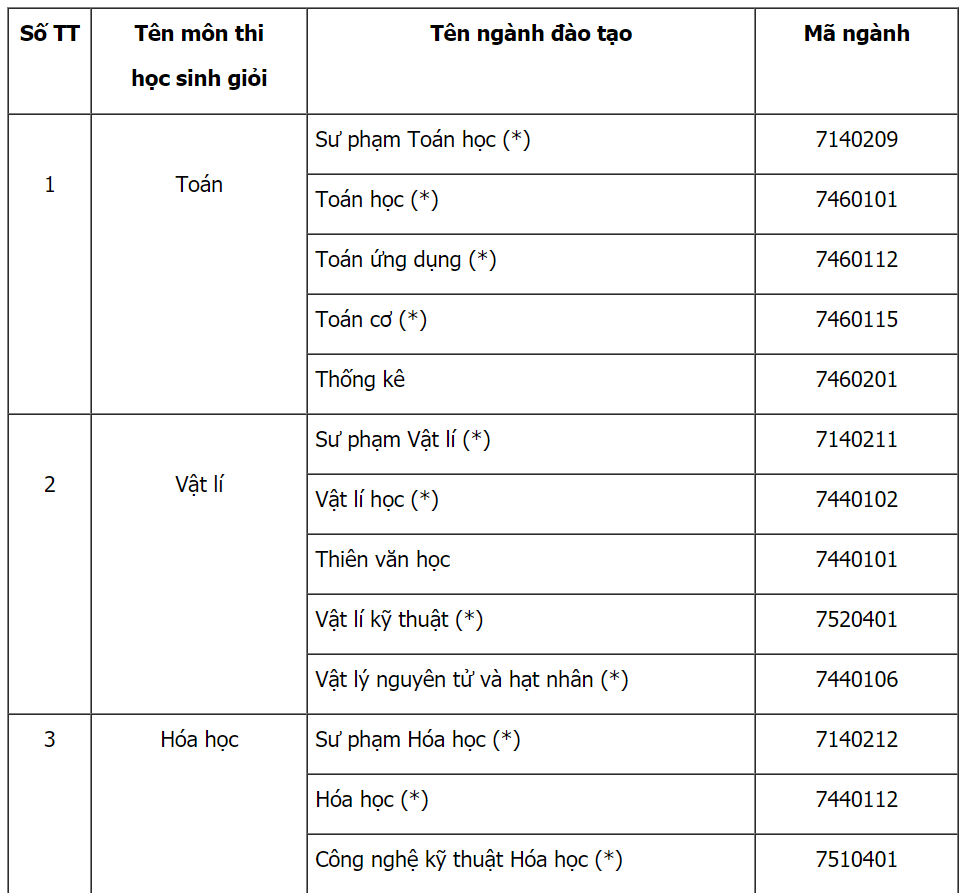 | Số TT | Tên môn thi học sinh giỏi | Tên ngành đào tạo | Mã ngành |
|---|---|---|---|
| 1 | Toán | Sư phạm Toán học (*) | 7140209 |
| | | Toán học (*) | 7460101 |
| | | Toán ứng dụng (*) | 7460112 |
| | | Toán cơ (*) | 7460115 |
| | | Thống kê | 7460201 |
| 2 | Vật lí | Sư phạm Vật lí (*) | 7140211 |
| | | Vật lí học (*) | 7440102 |
| | | Thiên văn học | 7440101 |
| | | Vật lí kỹ thuật (*) | 7520401 |
| | | Vật lý nguyên tử và hạt nhân (*) | 7440106 |
| 3 | Hóa học | Sư phạm Hóa học (*) | 7140212 |
| | | Hóa học (*) | 7440112 |
| | | Công nghệ kỹ thuật Hóa học (*) | 7510401 |